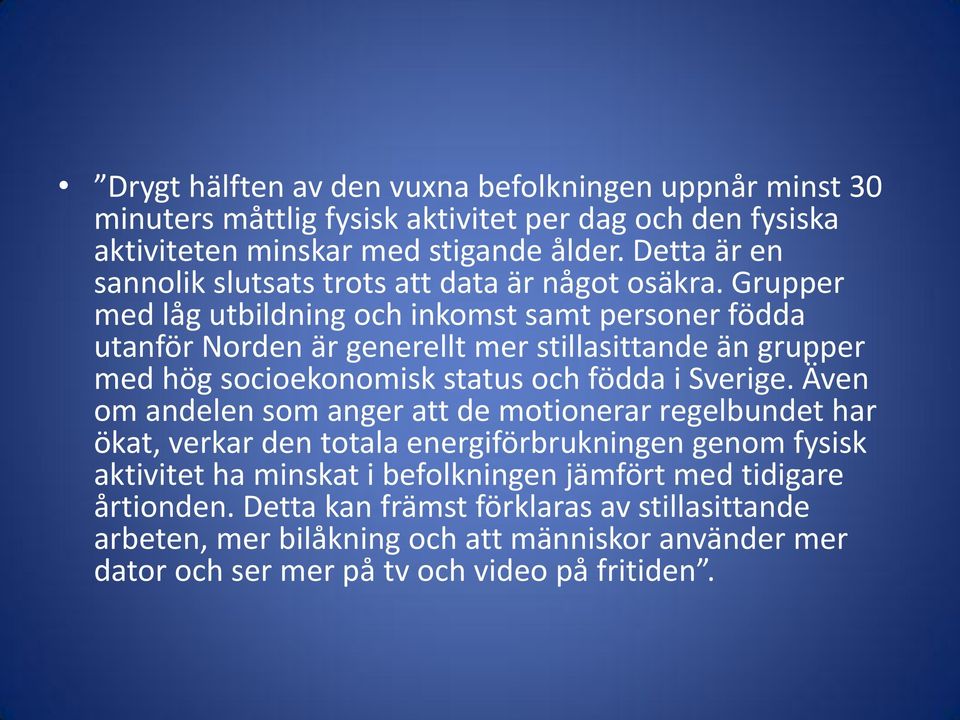 • ”Drygt hälften av den vuxna befolkningen uppnår minst 30 minuters måttlig fysisk aktivitet per dag och den fysiska aktiviteten minskar med stigande ålder. Detta är en sannolik slutsats trots att data är något osäkra. Grupper med låg utbildning och inkomst samt personer födda utanför Norden är generellt mer stillasittande än grupper med hög socioekonomisk status och födda i Sverige. Även om andelen som anger att de motionerar regelbundet har ökat, verkar den totala energiförbrukningen genom fysisk aktivitet ha minskat i befolkningen jämfört med tidigare årtionden. Detta kan främst förklaras av stillasittande arbeten, mer bilåkning och att människor använder mer dator och ser mer på tv och video på fritiden”.